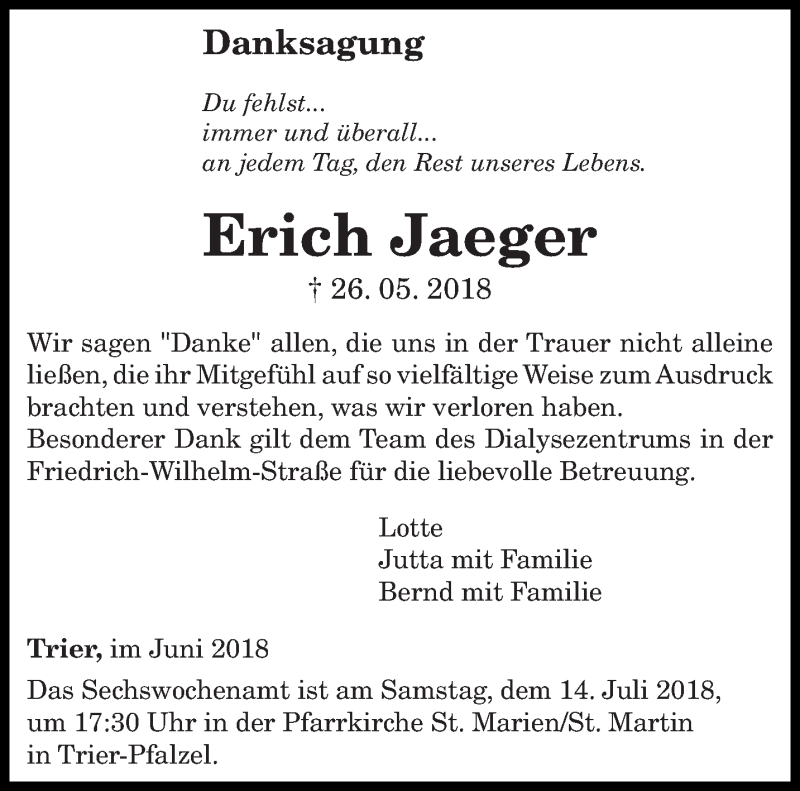 Danksagung

Du fehlst...
immer und überall...
an jedem Tag, den Rest unseres Lebens.

Erich Jaeger

† 26. 05. 2018

Wir sagen "Danke" allen, die uns in der Trauer nicht alleine ließen, die ihr Mitgefühl auf so vielfältige Weise zum Ausdruck brachten und verstehen, was wir verloren haben.
Besonderer Dank gilt dem Team des Dialysezentrums in der Friedrich-Wilhelm-Straße für die liebevolle Betreuung.

Lotte
Jutta mit Familie
Bernd mit Familie

Trier, im Juni 2018

Das Sechswochenamt ist am Samstag, dem 14. Juli 2018, um 17:30 Uhr in der Pfarrkirche St. Marien/St. Martin in Trier-Pfalzel.